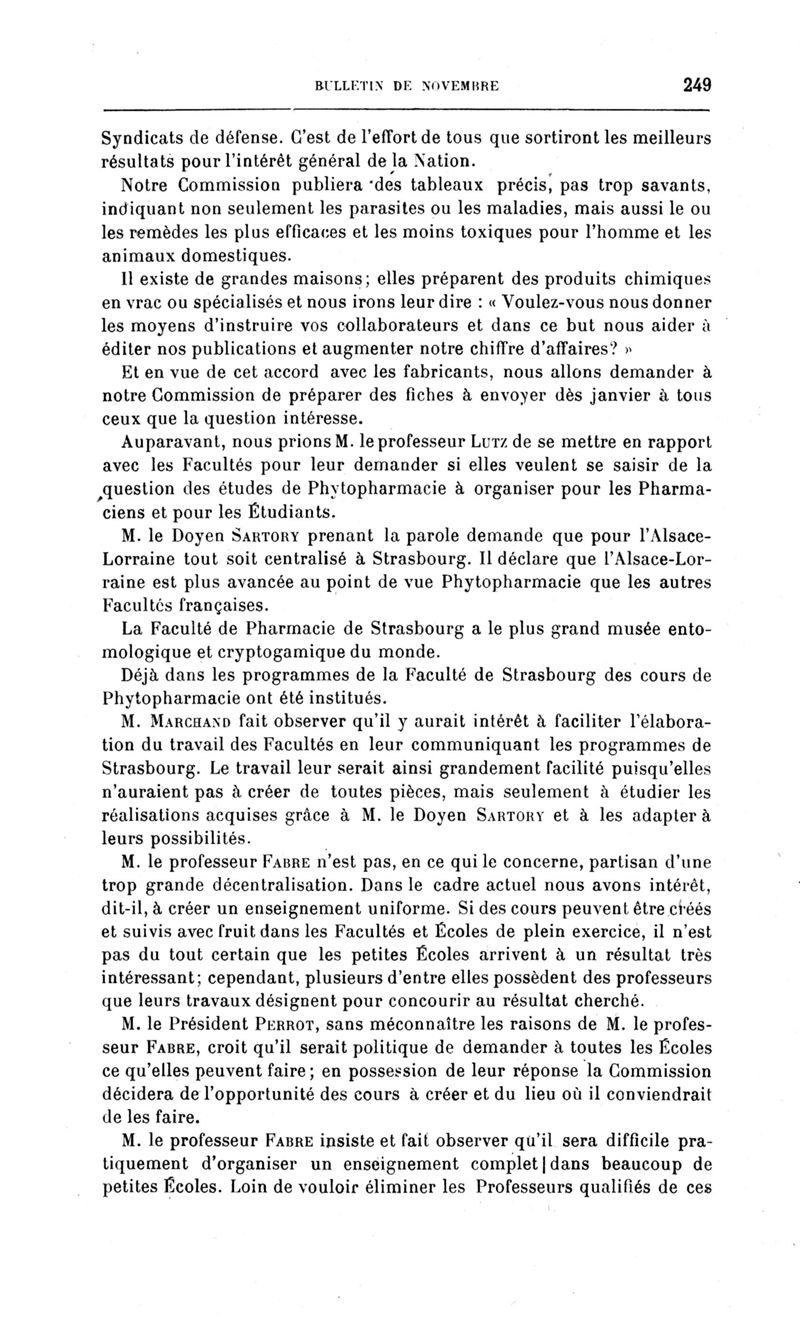 BULLETIN DE NOVEMBRE 249

Syndicats de défense. C'est de l'effort de tous que sortiront les meilleurs résultats pour l'intérêt général de la Nation.

Notre Commission publiera des tableaux précis, pas trop savants, indiquant non seulement les parasites ou les maladies, mais aussi le ou les remèdes les plus efficaces et les moins toxiques pour l'homme et les animaux domestiques.

Il existe de grandes maisons; elles préparent des produits chimiques en vrac ou spécialisés et nous irons leur dire : « Voulez-vous nous donner les moyens d'instruire vos collaborateurs et dans ce but nous aider à éditer nos publications et augmenter notre chiffre d'affaires? »

Et en vue de cet accord avec les fabricants, nous allons demander à notre Commission de préparer des fiches à envoyer dès janvier à tous ceux que la question intéresse.

Auparavant, nous prions M. le professeur Lutz de se mettre en rapport avec les Facultés pour leur demander si elles veulent se saisir de la question des études de Phytopharmacie à organiser pour les Pharmaciens et pour les Étudiants.

M. le Doyen Sartory prenant la parole demande que pour l'Alsace-Lorraine tout soit centralisé à Strasbourg. Il déclare que l'Alsace-Lorraine est plus avancée au point de vue Phytopharmacie que les autres Facultés françaises.

La Faculté de Pharmacie de Strasbourg a le plus grand musée entomologique et cryptogamique du monde.

Déjà dans les programmes de la Faculté de Strasbourg des cours de Phytopharmacie ont été institués.

M. Marchand fait observer qu'il y aurait intérêt à faciliter l'élaboration du travail des Facultés en leur communiquant les programmes de Strasbourg. Le travail leur serait ainsi grandement facilité puisqu'elles n'auraient pas à créer de toutes pièces, mais seulement à étudier les réalisations acquises grâce à M. le Doyen Sartory et à les adapter à leurs possibilités.

M. le professeur Fabre n'est pas, en ce qui le concerne, partisan d'une trop grande décentralisation. Dans le cadre actuel nous avons intérêt, dit-il, à créer un enseignement uniforme. Si des cours peuvent être créés et suivis avec fruit dans les Facultés et Écoles de plein exercice, il n'est pas du tout certain que les petites Écoles arrivent à un résultat très intéressant; cependant, plusieurs d'entre elles possèdent des professeurs que leurs travaux désignent pour concourir au résultat cherché.

M. le Président Perrot, sans méconnaître les raisons de M. le professeur Fabre, croit qu'il serait politique de demander à toutes les Écoles ce qu'elles peuvent faire; en possession de leur réponse la Commission décidera de l'opportunité des cours à créer et du lieu où il conviendrait de les faire.

M. le professeur Fabre insiste et fait observer qu'il sera difficile pratiquement d'organiser un enseignement complet dans beaucoup de petites Écoles. Loin de vouloir éliminer les Professeurs qualifiés de ces